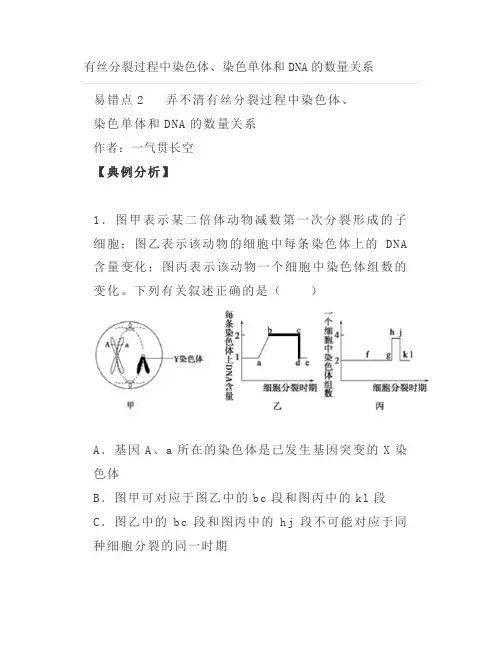 有丝分裂过程中染色体、染色单体和DNA的数量关系

易错点2　弄不清有丝分裂过程中染色体、染色单体和DNA的数量关系

作者：一气贯长空

【典例分析】

1．图甲表示某二倍体动物减数第一次分裂形成的子细胞；图乙表示该动物的细胞中每条染色体上的 DNA 含量变化；图丙表示该动物一个细胞中染色体组数的变化。下列有关叙述正确的是（　　）

A a
Y染色体
甲

每条染色体上DNA含量
2
1
a b c d e
细胞分裂时期
乙

一个细胞中染色体组数
4
2
f g h j k l
细胞分裂时期
丙

A．基因 A、a 所在的染色体是已发生基因突变的 X 染色体

B．图甲可对应于图乙中的 bc 段和图丙中的 kl 段

C．图乙中的 bc 段和图丙中的 hj 段不可能对应于同种细胞分裂的同一时期